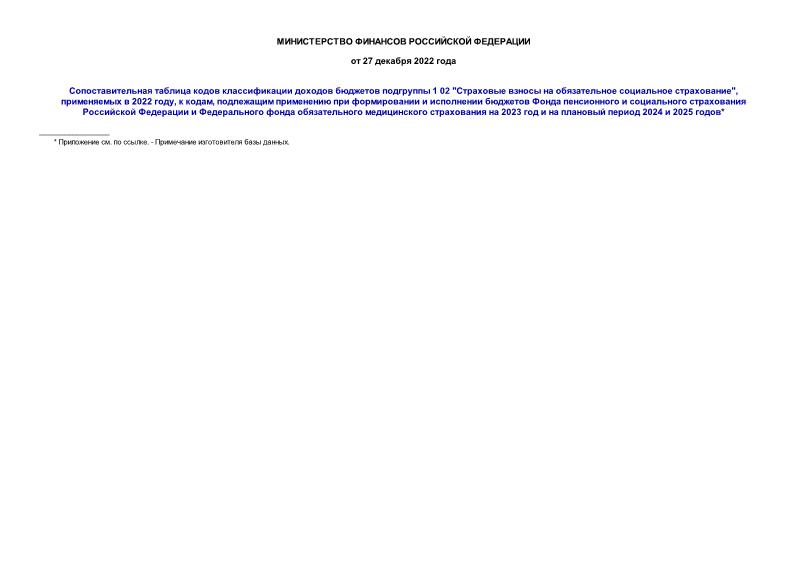 МИНИСТЕРСТВО ФИНАНСОВ РОССИЙСКОЙ ФЕДЕРАЦИИ

от 27 декабря 2022 года

Сопоставительная таблица кодов классификации доходов бюджетов подгруппы 1 02 "Страховые взносы на обязательное социальное страхование", применяемых в 2022 году, к кодам, подлежащим применению при формировании и исполнении бюджетов Фонда пенсионного и социального страхования Российской Федерации и Федерального фонда обязательного медицинского страхования на 2023 год и на плановый период 2024 и 2025 годов*

* Приложение см. по ссылке. - Примечание изготовителя базы данных.